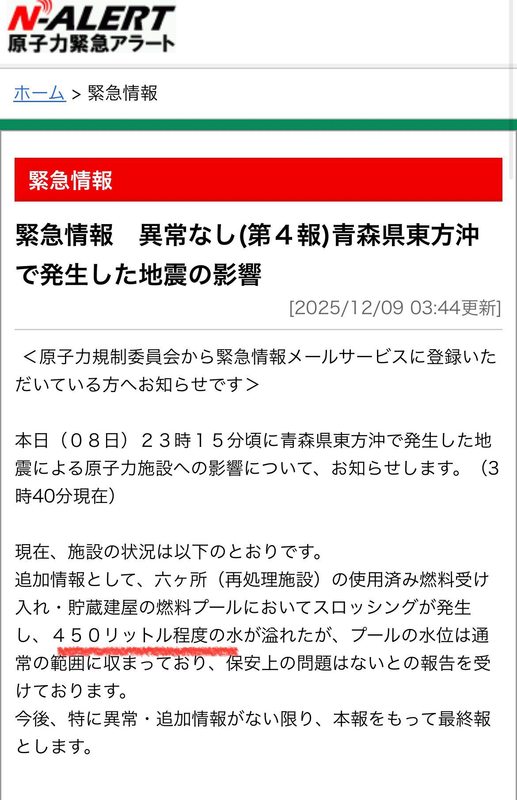 N-ALERT
原子力緊急アラート

ホーム > 緊急情報

緊急情報

緊急情報　異常なし(第４報)青森県東方沖で発生した地震の影響

[2025/12/09 03:44更新]

＜原子力規制委員会から緊急情報メールサービスに登録いただいている方へお知らせです＞

本日（０８日）２３時１５分頃に青森県東方沖で発生した地震による原子力施設への影響について、お知らせします。（3時40分現在）

現在、施設の状況は以下のとおりです。
追加情報として、六ヶ所（再処理施設）の使用済み燃料受け入れ・貯蔵建屋の燃料プールにおいてスロッシングが発生し、４５０リットル程度の水が溢れたが、プールの水位は通常の範囲に収まっており、保安上の問題はないとの報告を受けております。
今後、特に異常・追加情報がない限り、本報をもって最終報とします。